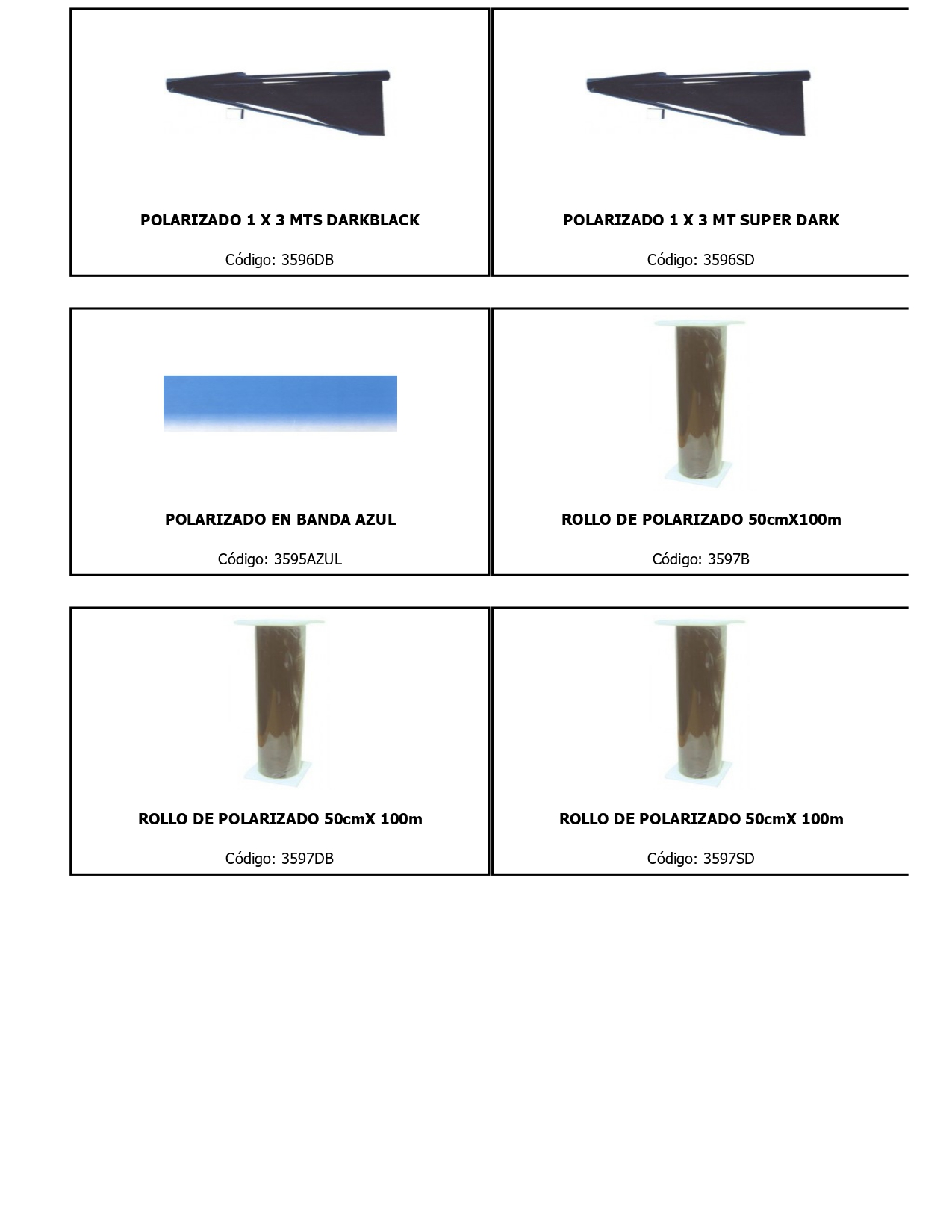 POLARIZADO 1 X 3 MTS DARKBLACK

Código: 3596DB

POLARIZADO 1 X 3 MT SUPER DARK

Código: 3596SD

POLARIZADO EN BANDA AZUL

Código: 3595AZUL

ROLLO DE POLARIZADO 50cmX100m

Código: 3597B

ROLLO DE POLARIZADO 50cmX 100m

Código: 3597DB

ROLLO DE POLARIZADO 50cmX 100m

Código: 3597SD